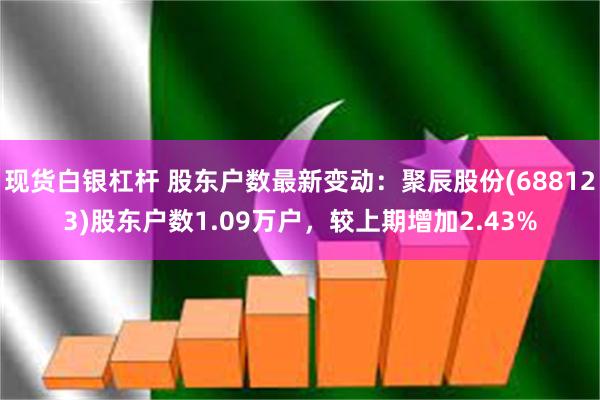 现货白银杠杆 股东户数最新变动：聚辰股份(688123)股东户数1.09万户，较上期增加2.43%